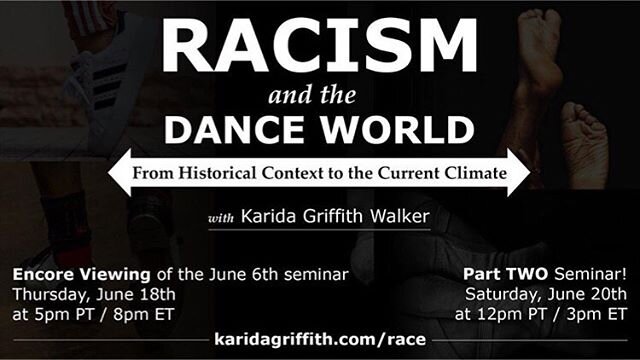 RACISM
and the
DANCE WORLD

From Historical Context to the Current Climate

with Karida Griffith Walker

Encore Viewing of the June 6th seminar
Thursday, June 18th
at 5pm PT / 8pm ET

Part TWO Seminar!
Saturday, June 20th
at 12pm PT / 3pm ET

karidagriffith.com/race